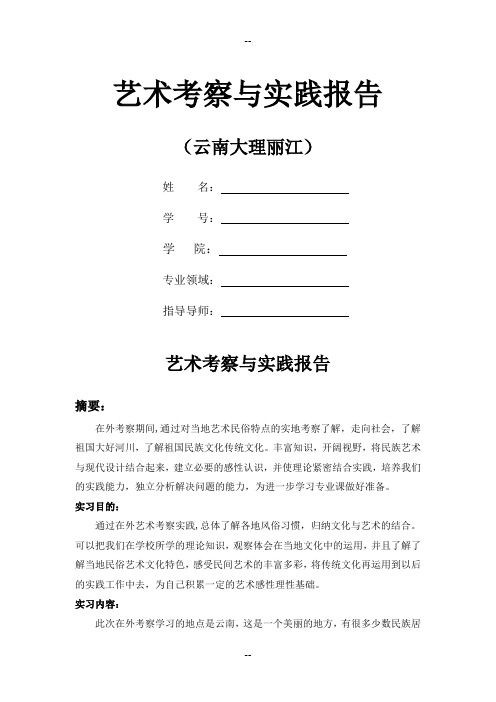 --

艺术考察与实践报告

（云南大理丽江）

姓　　名：

学　　号：

学　　院：

专业领域：

指导导师：

艺术考察与实践报告

摘要：

在外考察期间，通过对当地艺术民俗特点的实地考察了解，走向社会，了解祖国大好河川，了解祖国民族文化传统文化。丰富知识，开阔视野，将民族艺术与现代设计结合起来，建立必要的感性认识，并使理论紧密结合实践，培养我们的实践能力，独立分析解决问题的能力，为进一步学习专业课做好准备。

实习目的：

通过在外艺术考察实践，总体了解各地风俗习惯，归纳文化与艺术的结合。可以把我们在学校所学的理论知识，观察体会在当地文化中的运用，并且了解了解当地民俗艺术文化特色，感受民间艺术的丰富多彩，将传统文化再运用到以后的实践工作中去，为自己积累一定的艺术感性理性基础。

实习内容：

此次在外考察学习的地点是云南，这是一个美丽的地方，有很多少数民族居

--